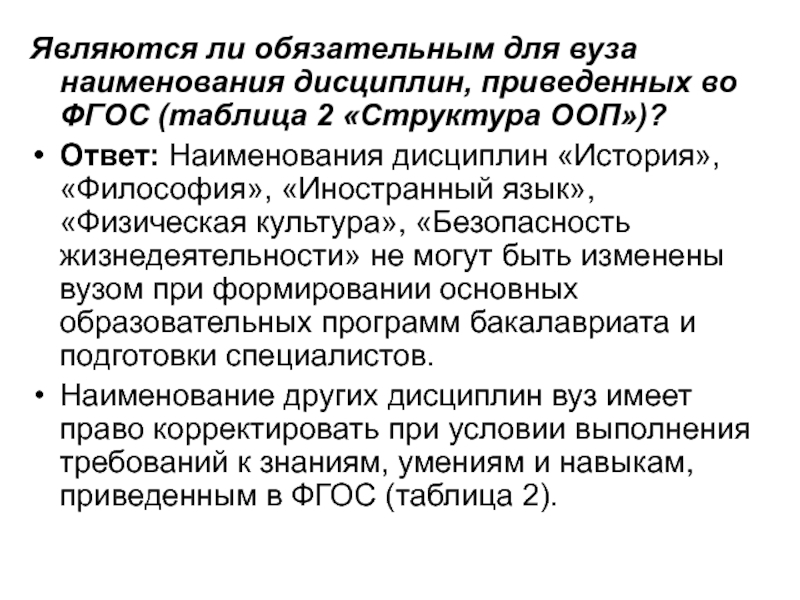 Являются ли обязательным для вуза наименования дисциплин, приведенных во ФГОС (таблица 2 «Структура ООП»)?

• Ответ: Наименования дисциплин «История», «Философия», «Иностранный язык», «Физическая культура», «Безопасность жизнедеятельности» не могут быть изменены вузом при формировании основных образовательных программ бакалавриата и подготовки специалистов.

• Наименование других дисциплин вуз имеет право корректировать при условии выполнения требований к знаниям, умениям и навыкам, приведенным в ФГОС (таблица 2).